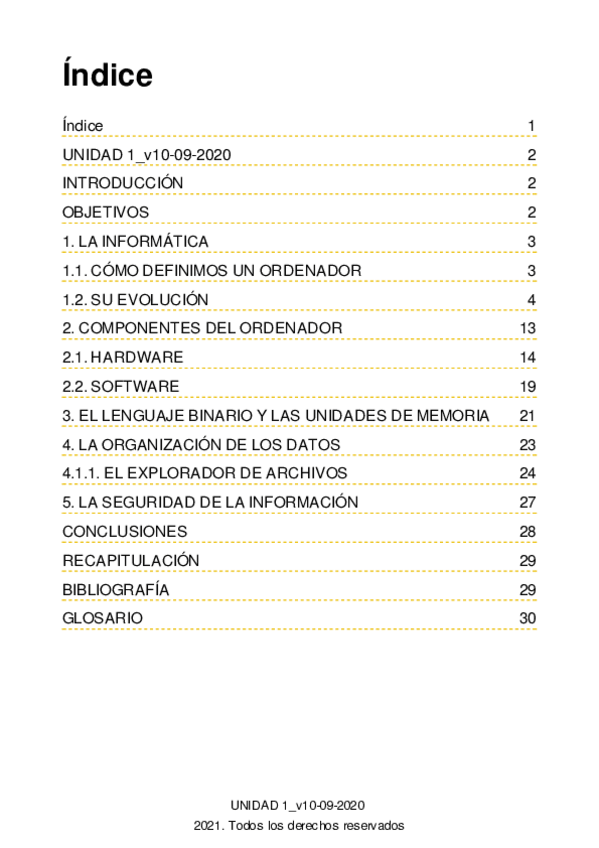 Índice

Índice 1
UNIDAD 1_v10-09-2020 2
INTRODUCCIÓN 2
OBJETIVOS 2
1. LA INFORMÁTICA 3
1.1. CÓMO DEFINIMOS UN ORDENADOR 3
1.2. SU EVOLUCIÓN 4
2. COMPONENTES DEL ORDENADOR 13
2.1. HARDWARE 14
2.2. SOFTWARE 19
3. EL LENGUAJE BINARIO Y LAS UNIDADES DE MEMORIA 21
4. LA ORGANIZACIÓN DE LOS DATOS 23
4.1.1. EL EXPLORADOR DE ARCHIVOS 24
5. LA SEGURIDAD DE LA INFORMACIÓN 27
CONCLUSIONES 28
RECAPITULACIÓN 29
BIBLIOGRAFÍA 29
GLOSARIO 30

UNIDAD 1_v10-09-2020
2021. Todos los derechos reservados